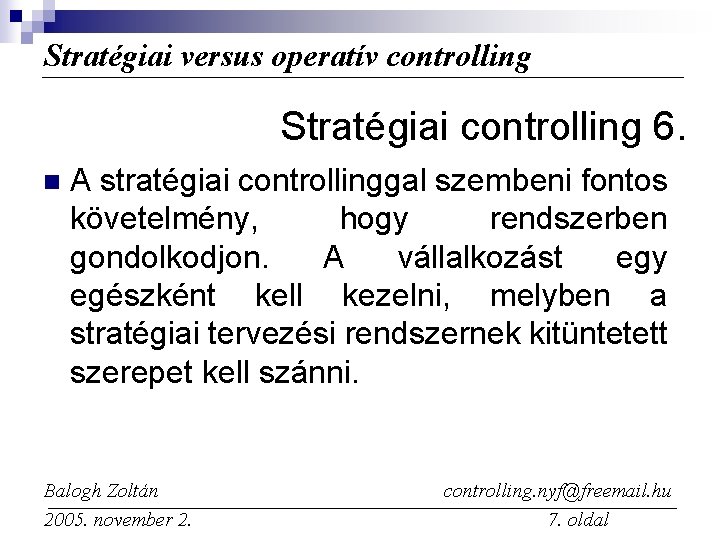 Stratégiai versus operatív controlling

Stratégiai controlling 6.

A stratégiai controllinggal szembeni fontos követelmény, hogy rendszerben gondolkodjon. A vállalkozást egy egészként kell kezelni, melyben a stratégiai tervezési rendszernek kitüntetett szerepet kell szánni.

Balogh Zoltán
controlling.nyf@freemail.hu
2005. november 2.
7. oldal